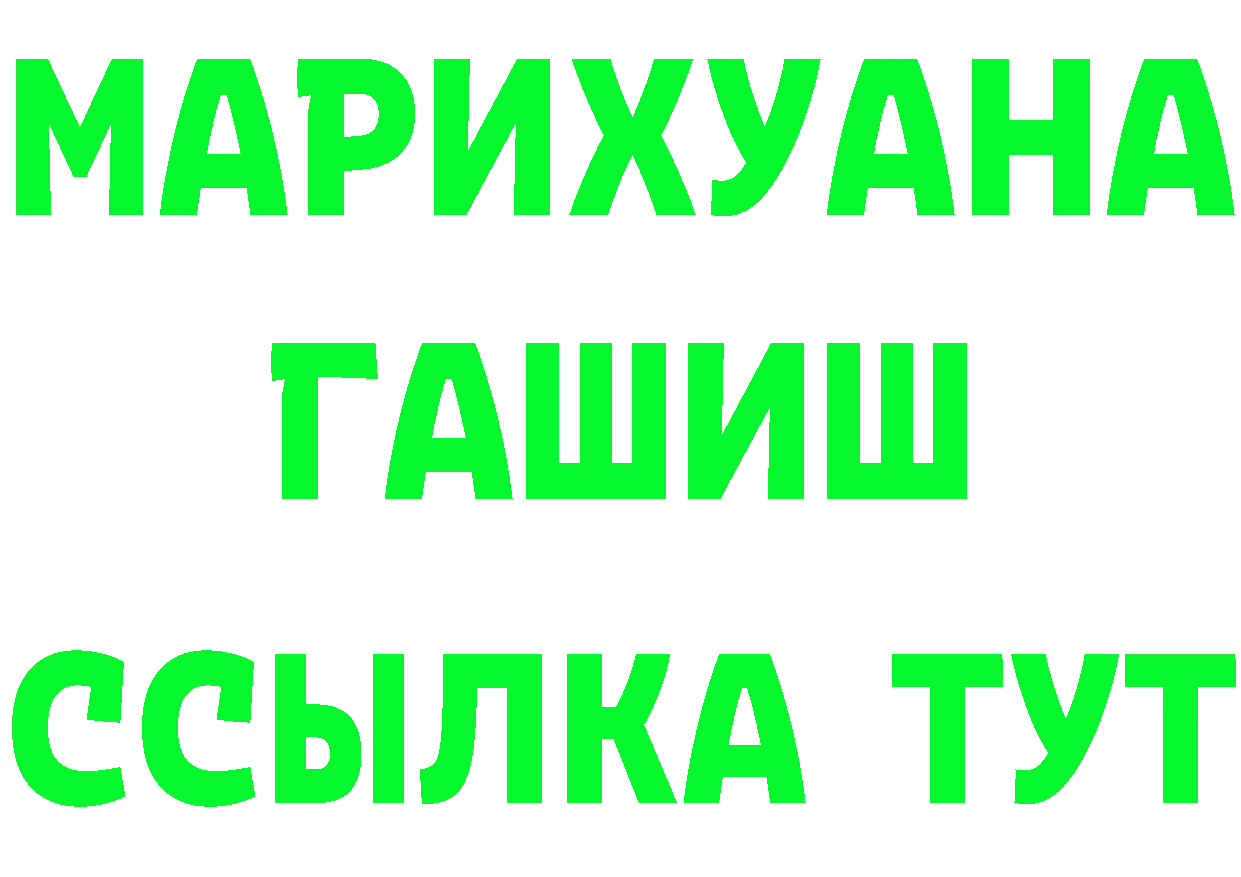 МАРИХУАНА
ГАШИШ
ССЫЛКА ТУТ